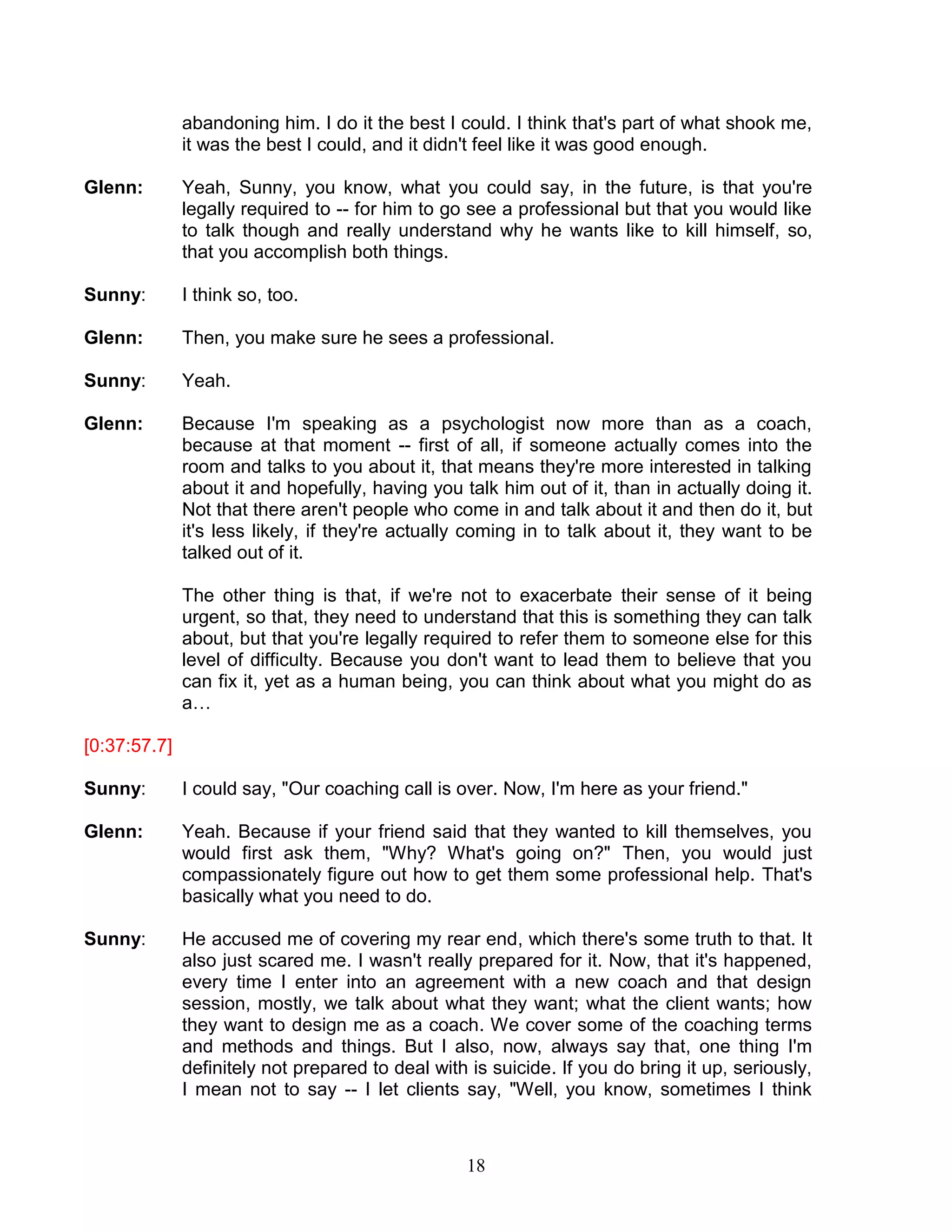 abandoning him. I do it the best I could. I think that's part of what shook me, it was the best I could, and it didn't feel like it was good enough.

Glenn: Yeah, Sunny, you know, what you could say, in the future, is that you're legally required to -- for him to go see a professional but that you would like to talk though and really understand why he wants like to kill himself, so, that you accomplish both things.

Sunny: I think so, too.

Glenn: Then, you make sure he sees a professional.

Sunny: Yeah.

Glenn: Because I'm speaking as a psychologist now more than as a coach, because at that moment -- first of all, if someone actually comes into the room and talks to you about it, that means they're more interested in talking about it and hopefully, having you talk him out of it, than in actually doing it. Not that there aren't people who come in and talk about it and then do it, but it's less likely, if they're actually coming in to talk about it, they want to be talked out of it.

The other thing is that, if we're not to exacerbate their sense of it being urgent, so that, they need to understand that this is something they can talk about, but that you're legally required to refer them to someone else for this level of difficulty. Because you don't want to lead them to believe that you can fix it, yet as a human being, you can think about what you might do as a…

[0:37:57.7]

Sunny: I could say, "Our coaching call is over. Now, I'm here as your friend."

Glenn: Yeah. Because if your friend said that they wanted to kill themselves, you would first ask them, "Why? What's going on?" Then, you would just compassionately figure out how to get them some professional help. That's basically what you need to do.

Sunny: He accused me of covering my rear end, which there's some truth to that. It also just scared me. I wasn't really prepared for it. Now, that it's happened, every time I enter into an agreement with a new coach and that design session, mostly, we talk about what they want; what the client wants; how they want to design me as a coach. We cover some of the coaching terms and methods and things. But I also, now, always say that, one thing I'm definitely not prepared to deal with is suicide. If you do bring it up, seriously, I mean not to say -- I let clients say, "Well, you know, sometimes I think

18